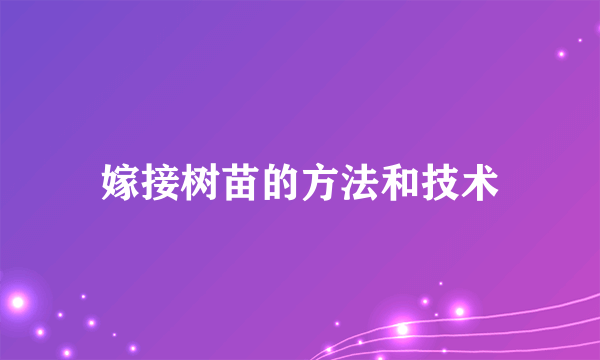 嫁接树苗的方法和技术